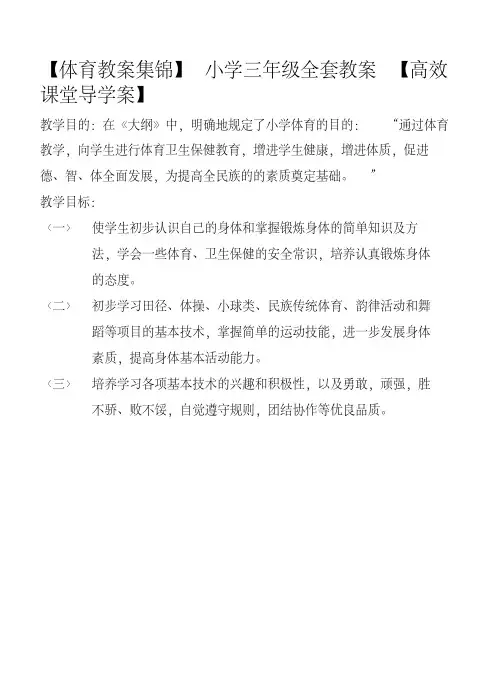 【体育教案集锦】 小学三年级全套教案 【高效课堂导学案】

教学目的：在《大纲》中，明确地规定了小学体育的目的： “通过体育教学，向学生进行体育卫生保健教育，增进学生健康，增进体质，促进德、智、体全面发展，为提高全民族的的素质奠定基础。 ”

教学目标：

（一） 使学生初步认识自己的身体和掌握锻炼身体的简单知识及方法，学会一些体育、卫生保健的安全常识，培养认真锻炼身体的态度。

（二） 初步学习田径、体操、小球类、民族传统体育、韵律活动和舞蹈等项目的基本技术，掌握简单的运动技能，进一步发展身体素质，提高身体基本活动能力。

（三） 培养学习各项基本技术的兴趣和积极性，以及勇敢，顽强，胜不骄、败不馁，自觉遵守规则，团结协作等优良品质。